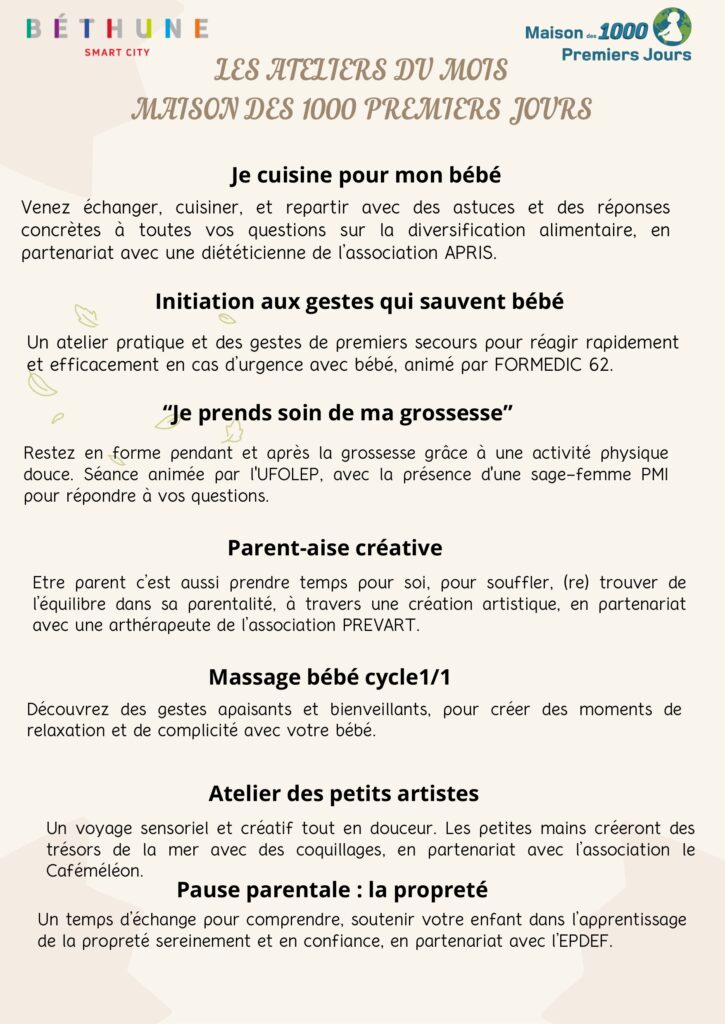 BÉTHUNE
SMART CITY

Maison des 1000 Premiers Jours

LES ATELIERS DU MOIS
MAISON DES 1000 PREMIERS JOURS

Je cuisine pour mon bébé

Venez échanger, cuisiner, et repartir avec des astuces et des réponses concrètes à toutes vos questions sur la diversification alimentaire, en partenariat avec une diététicienne de l'association APRIS.

Initiation aux gestes qui sauvent bébé

Un atelier pratique et des gestes de premiers secours pour réagir rapidement et efficacement en cas d'urgence avec bébé, animé par FORMEDIC 62.

"Je prends soin de ma grossesse"

Restez en forme pendant et après la grossesse grâce à une activité physique douce. Séance animée par l'UFOLEP, avec la présence d'une sage-femme PMI pour répondre à vos questions.

Parent-aise créative

Etre parent c'est aussi prendre temps pour soi, pour souffler, (re) trouver de l'équilibre dans sa parentalité, à travers une création artistique, en partenariat avec une arthérapeute de l'association PREVART.

Massage bébé cycle1/1

Découvrez des gestes apaisants et bienveillants, pour créer des moments de relaxation et de complicité avec votre bébé.

Atelier des petits artistes

Un voyage sensoriel et créatif tout en douceur. Les petites mains créeront des trésors de la mer avec des coquillages, en partenariat avec l'association le Caféméléon.

Pause parentale : la propreté

Un temps d'échange pour comprendre, soutenir votre enfant dans l'apprentissage de la propreté sereinement et en confiance, en partenariat avec l'EPDEF.